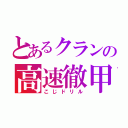 とあるクランの
高速徹甲
こじドリル